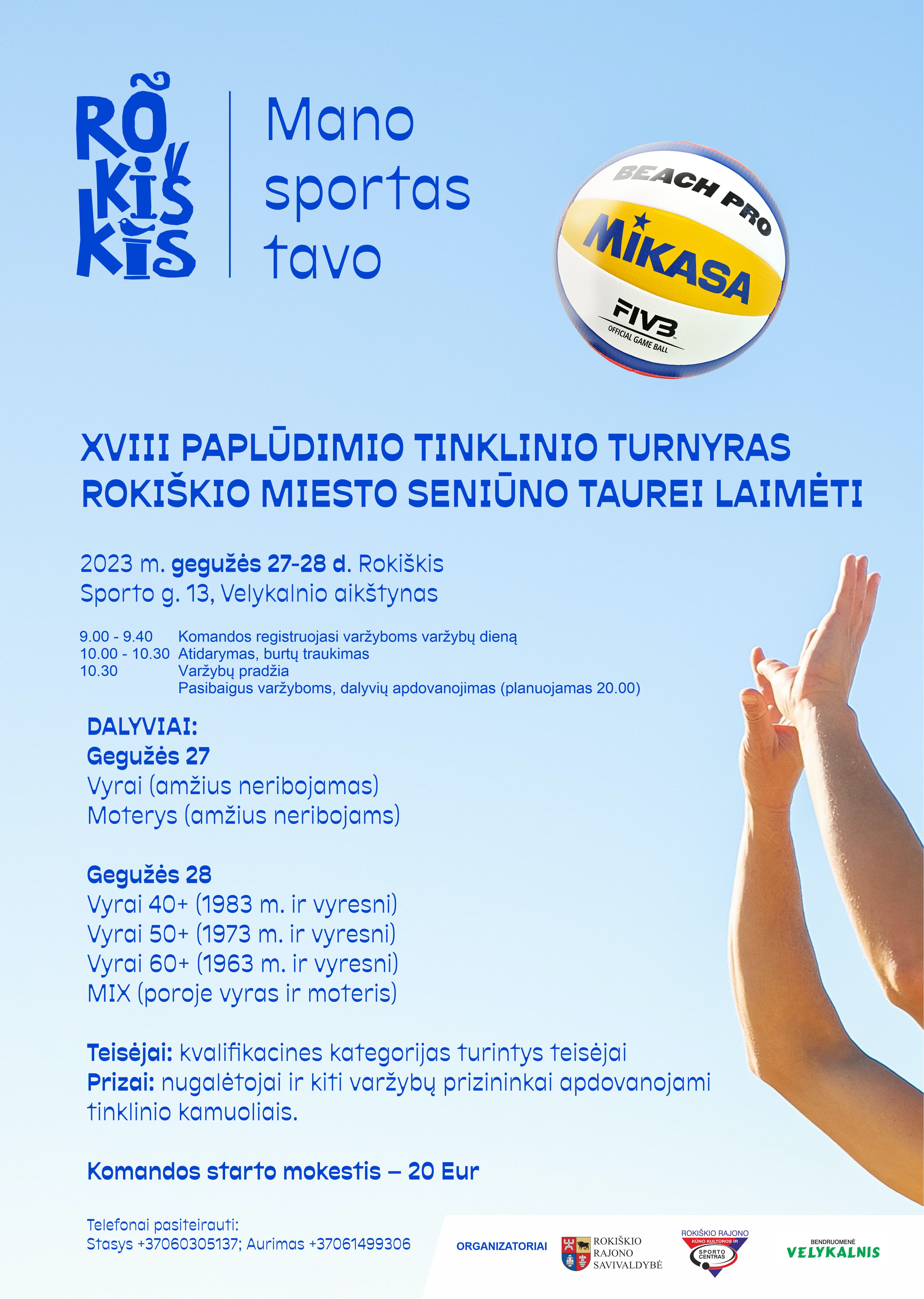 ROKIŠKIS

Mano sportas tavo

BEACH PRO
MIKASA
FIVB
OFFICIAL GAME BALL

XVIII PAPLŪDIMIO TINKLINIO TURNYRAS ROKIŠKIO MIESTO SENIŪNO TAUREI LAIMĖTI

2023 m. gegužės 27-28 d. Rokiškis
Sporto g. 13, Velykalnio aikštynas

9.00 - 9.40 Komandos registruojasi varžyboms varžybų dieną
10.00 - 10.30 Atidarymas, burtų traukimas
10.30 Varžybų pradžia
Pasibaigus varžyboms, dalyvių apdovanojimas (planuojamas 20.00)

DALYVIAI:
Gegužės 27
Vyrai (amžius neribojamas)
Moterys (amžius neribojams)

Gegužės 28
Vyrai 40+ (1983 m. ir vyresni)
Vyrai 50+ (1973 m. ir vyresni)
Vyrai 60+ (1963 m. ir vyresni)
MIX (poroje vyras ir moteris)

Teisėjai: kvalifikacines kategorijas turintys teisėjai
Prizai: nugalėtojai ir kiti varžybų prizininkai apdovanojami tinklinio kamuoliais.

Komandos starto mokestis – 20 Eur

Telefonai pasiteirauti:
Stasys +37060305137; Aurimas +37061499306

ORGANIZATORIAI
ROKIŠKIO RAJONO SAVIVALDYBĖ
ROKIŠKIO RAJONO KŪNO KULTŪROS IR SPORTO CENTRAS
BENDRUOMENĖ VELYKALNIS